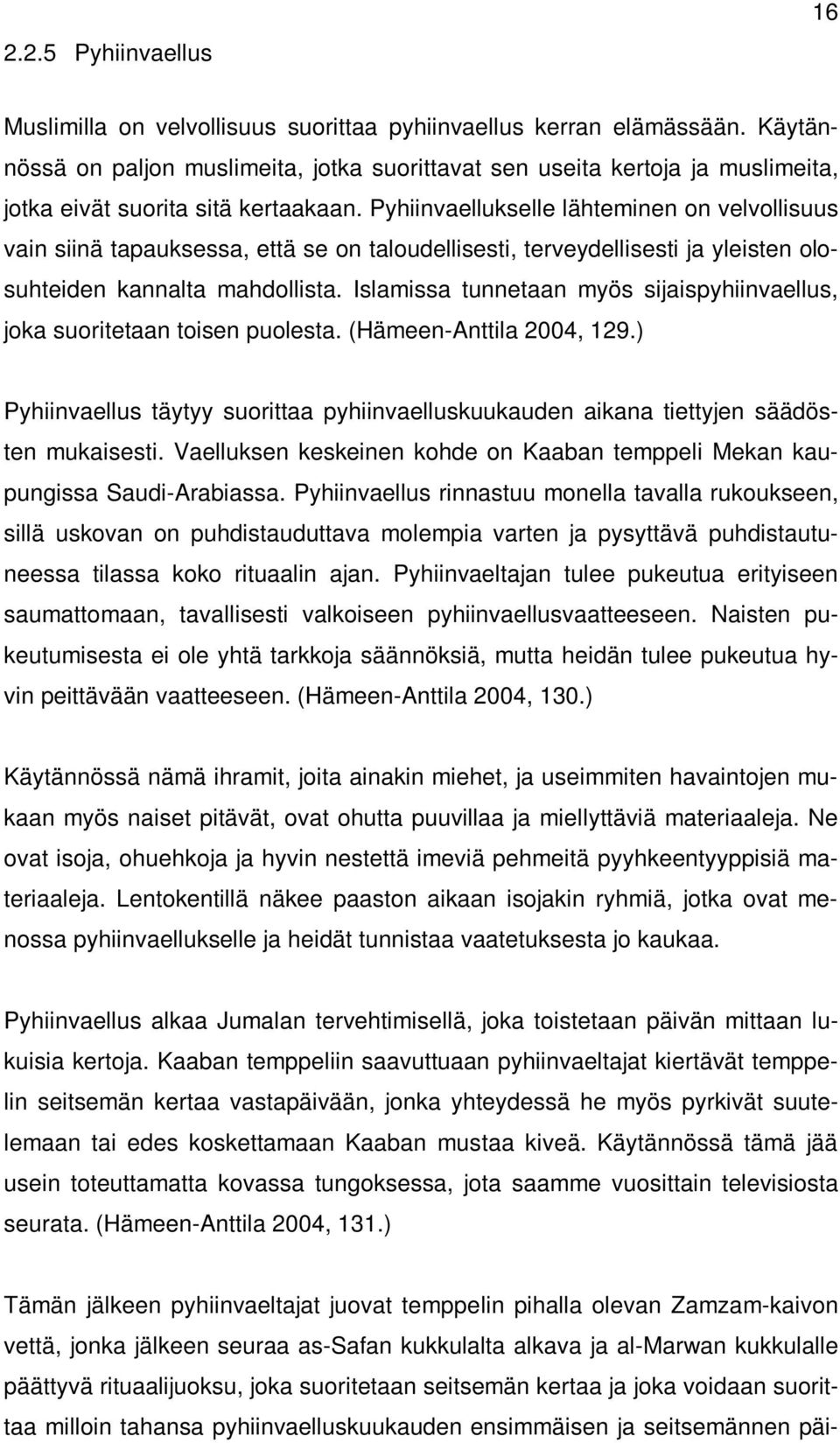 16

2.2.5 Pyhiinvaellus

Muslimilla on velvollisuus suorittaa pyhiinvaellus kerran elämässään. Käytännössä on paljon muslimeita, jotka suorittavat sen useita kertoja ja muslimeita, jotka eivät suorita sitä kertaakaan. Pyhiinvaellukselle lähteminen on velvollisuus vain siinä tapauksessa, että se on taloudellisesti, terveydellisesti ja yleisten olosuhteiden kannalta mahdollista. Islamissa tunnetaan myös sijaispyhiinvaellus, joka suoritetaan toisen puolesta. (Hämeen-Anttila 2004, 129.)

Pyhiinvaellus täytyy suorittaa pyhiinvaelluskuukauden aikana tiettyjen säädösten mukaisesti. Vaelluksen keskeinen kohde on Kaaban temppeli Mekan kaupungissa Saudi-Arabiassa. Pyhiinvaellus rinnastuu monella tavalla rukoukseen, sillä uskovan on puhdistauduttava molempia varten ja pysyttävä puhdistautuneessa tilassa koko rituaalin ajan. Pyhiinvaeltajan tulee pukeutua erityiseen saumattomaan, tavallisesti valkoiseen pyhiinvaellusvaatteeseen. Naisten pukeutumisesta ei ole yhtä tarkkoja säännöksiä, mutta heidän tulee pukeutua hyvin peittävään vaatteeseen. (Hämeen-Anttila 2004, 130.)

Käytännössä nämä ihramit, joita ainakin miehet, ja useimmiten havaintojen mukaan myös naiset pitävät, ovat ohutta puuvillaa ja miellyttäviä materiaaleja. Ne ovat isoja, ohuehkoja ja hyvin nestettä imeviä pehmeitä pyyhkeentyyppisiä materiaaleja. Lentokentillä näkee paaston aikaan isojakin ryhmiä, jotka ovat menossa pyhiinvaellukselle ja heidät tunnistaa vaatetuksesta jo kaukaa.

Pyhiinvaellus alkaa Jumalan tervehtimisellä, joka toistetaan päivän mittaan lukuisia kertoja. Kaaban temppeliin saavuttuaan pyhiinvaeltajat kiertävät temppelin seitsemän kertaa vastapäivään, jonka yhteydessä he myös pyrkivät suutelemaan tai edes koskettamaan Kaaban mustaa kiveä. Käytännössä tämä jää usein toteuttamatta kovassa tungoksessa, jota saamme vuosittain televisiosta seurata. (Hämeen-Anttila 2004, 131.)

Tämän jälkeen pyhiinvaeltajat juovat temppelin pihalla olevan Zamzam-kaivon vettä, jonka jälkeen seuraa as-Safan kukkulalta alkava ja al-Marwan kukkulalle päättyvä rituaalijuoksu, joka suoritetaan seitsemän kertaa ja joka voidaan suorittaa milloin tahansa pyhiinvaelluskuukauden ensimmäisen ja seitsemännen päi-